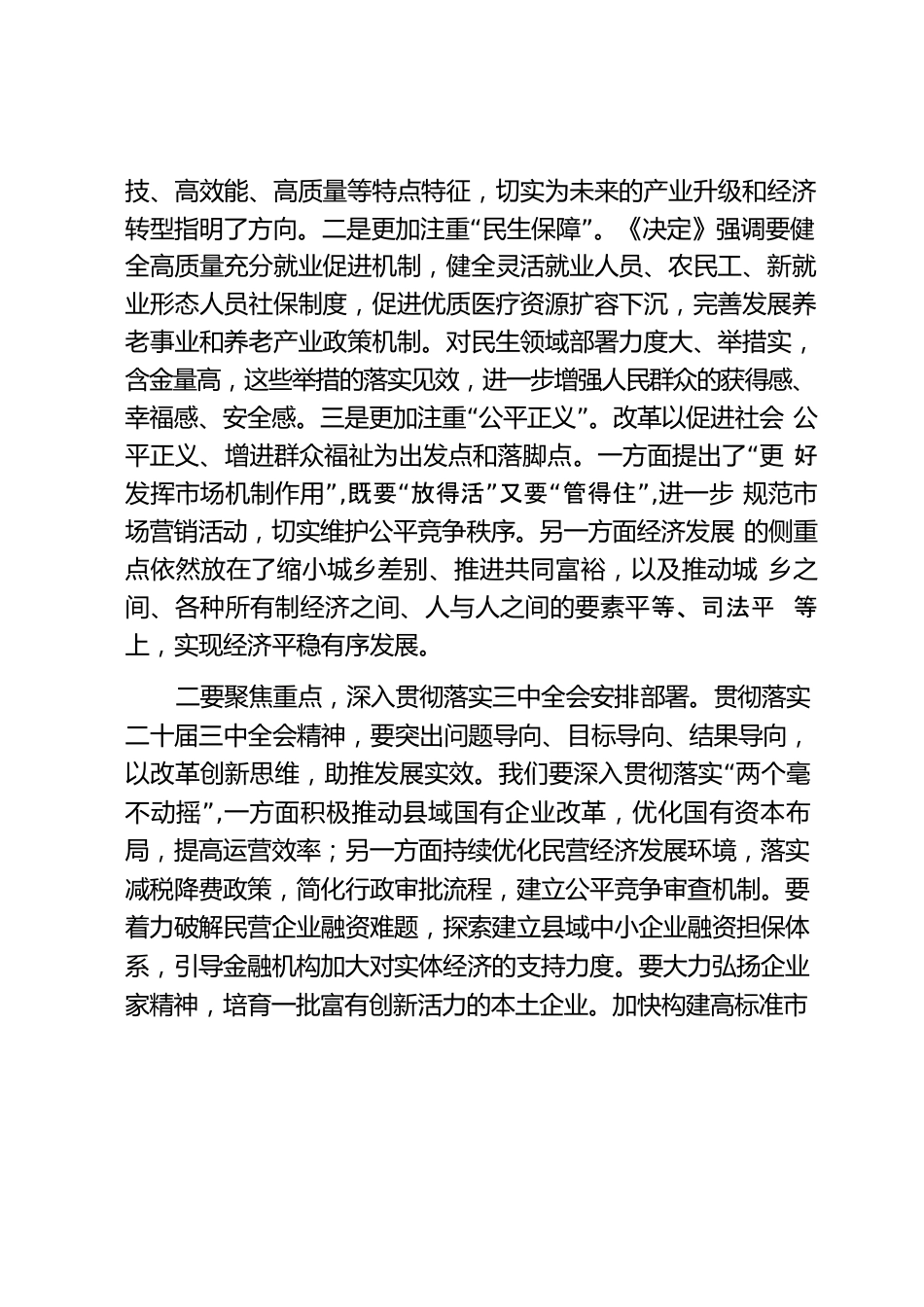 技、高效能、高质量等特点特征，切实为未来的产业升级和经济转型指明了方向。二是更加注重“民生保障”。《决定》强调要健全高质量充分就业促进机制，健全灵活就业人员、农民工、新就业形态人员社保制度，促进优质医疗资源扩容下沉，完善发展养老事业和养老产业政策机制。对民生领域部署力度大、举措实，含金量高，这些举措的落实见效，进一步增强人民群众的获得感、幸福感、安全感。三是更加注重“公平正义”。改革以促进社会 公平正义、增进群众福祉为出发点和落脚点。一方面提出了“更 好发挥市场机制作用”，既要“放得活”又要“管得住”，进一步 规范市场营销活动，切实维护公平竞争秩序。另一方面经济发展 的侧重点依然放在了缩小城乡差别、推进共同富裕，以及推动城 乡之间、各种所有制经济之间、人与人之间的要素平等、司法平 等上，实现经济平稳有序发展。

二要聚焦重点，深入贯彻落实三中全会安排部署。贯彻落实二十届三中全会精神，要突出问题导向、目标导向、结果导向，以改革创新思维，助推发展实效。我们要深入贯彻落实“两个毫不动摇”，一方面积极推动县域国有企业改革，优化国有资本布局，提高运营效率；另一方面持续优化民营经济发展环境，落实减税降费政策，简化行政审批流程，建立公平竞争审查机制。要着力破解民营企业融资难题，探索建立县域中小企业融资担保体系，引导金融机构加大对实体经济的支持力度。要大力弘扬企业家精神，培育一批富有创新活力的本土企业。加快构建高标准市